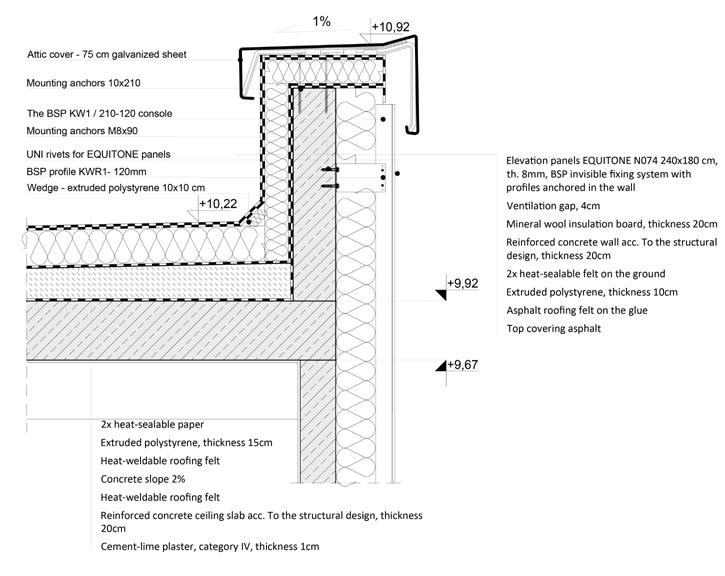 1%

+10,92

Attic cover - 75 cm galvanized sheet

Mounting anchors 10x210

The BSP KW1 / 210-120 console

Mounting anchors M8x90

UNI rivets for EQUITONE panels

BSP profile KWR1- 120mm

Wedge - extruded polystyrene 10x10 cm

+10,22

Elevation panels EQUITONE N074 240x180 cm, th. 8mm, BSP invisible fixing system with profiles anchored in the wall

Ventilation gap, 4cm

Mineral wool insulation board, thickness 20cm

Reinforced concrete wall acc. To the structural design, thickness 20cm

2x heat-sealable felt on the ground

Extruded polystyrene, thickness 10cm

Asphalt roofing felt on the glue

Top covering asphalt

+9,92

+9,67

2x heat-sealable paper

Extruded polystyrene, thickness 15cm

Heat-weldable roofing felt

Concrete slope 2%

Heat-weldable roofing felt

Reinforced concrete ceiling slab acc. To the structural design, thickness 20cm

Cement-lime plaster, category IV, thickness 1cm